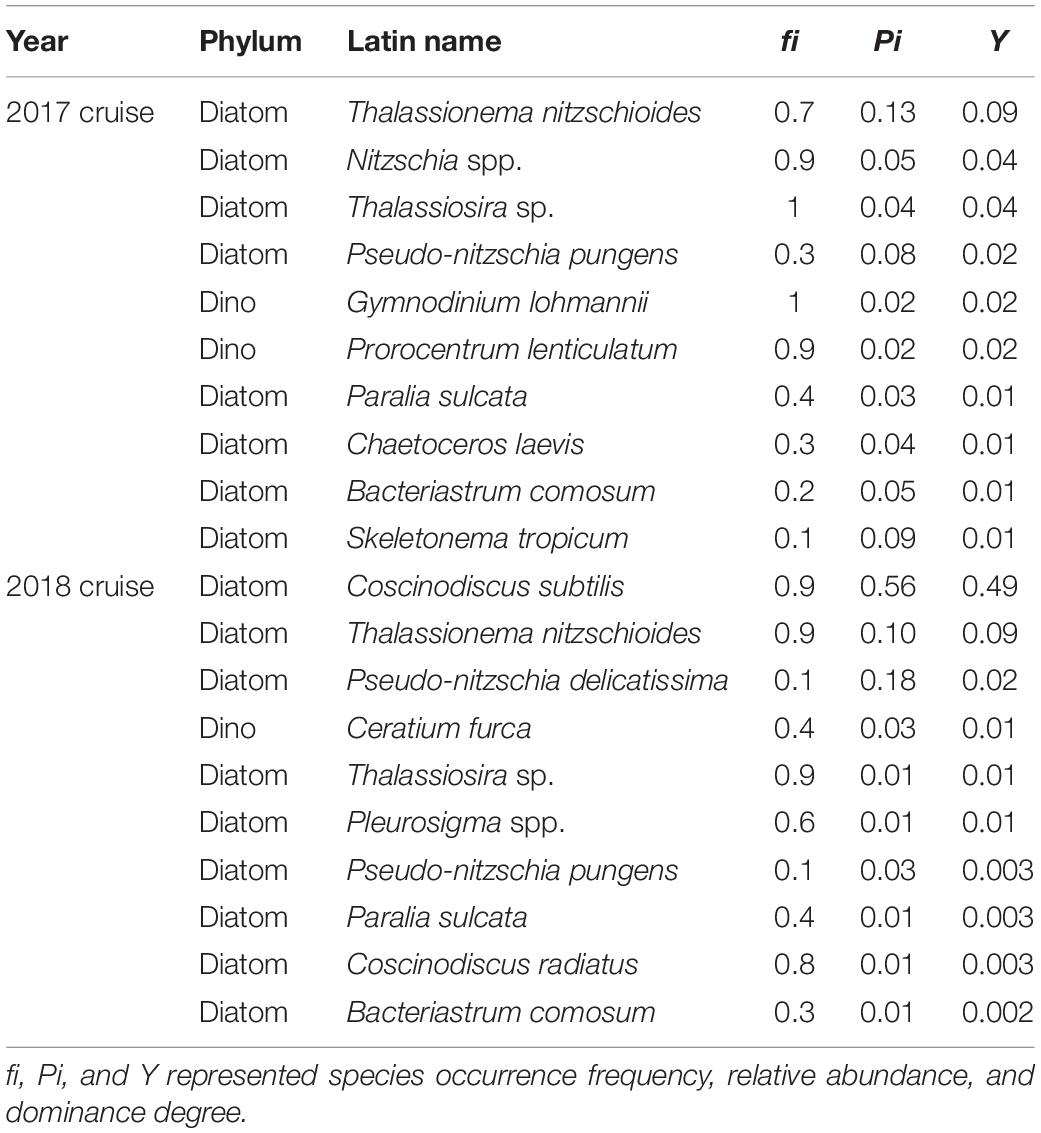 | Year | Phylum | Latin name | fi | Pi | Y |
|---|---|---|---|---|---|
| 2017 cruise | Diatom | Thalassionema nitzschioides | 0.7 | 0.13 | 0.09 |
| | Diatom | Nitzschia spp. | 0.9 | 0.05 | 0.04 |
| | Diatom | Thalassiosira sp. | 1 | 0.04 | 0.04 |
| | Diatom | Pseudo-nitzschia pungens | 0.3 | 0.08 | 0.02 |
| | Dino | Gymnodinium lohmannii | 1 | 0.02 | 0.02 |
| | Dino | Prorocentrum lenticulatum | 0.9 | 0.02 | 0.02 |
| | Diatom | Paralia sulcata | 0.4 | 0.03 | 0.01 |
| | Diatom | Chaetoceros laevis | 0.3 | 0.04 | 0.01 |
| | Diatom | Bacteriastrum comosum | 0.2 | 0.05 | 0.01 |
| | Diatom | Skeletonema tropicum | 0.1 | 0.09 | 0.01 |
| 2018 cruise | Diatom | Coscinodiscus subtilis | 0.9 | 0.56 | 0.49 |
| | Diatom | Thalassionema nitzschioides | 0.9 | 0.10 | 0.09 |
| | Diatom | Pseudo-nitzschia delicatissima | 0.1 | 0.18 | 0.02 |
| | Dino | Ceratium furca | 0.4 | 0.03 | 0.01 |
| | Diatom | Thalassiosira sp. | 0.9 | 0.01 | 0.01 |
| | Diatom | Pleurosigma spp. | 0.6 | 0.01 | 0.01 |
| | Diatom | Pseudo-nitzschia pungens | 0.1 | 0.03 | 0.003 |
| | Diatom | Paralia sulcata | 0.4 | 0.01 | 0.003 |
| | Diatom | Coscinodiscus radiatus | 0.8 | 0.01 | 0.003 |
| | Diatom | Bacteriastrum comosum | 0.3 | 0.01 | 0.002 |

fi, Pi, and Y represented species occurrence frequency, relative abundance, and dominance degree.